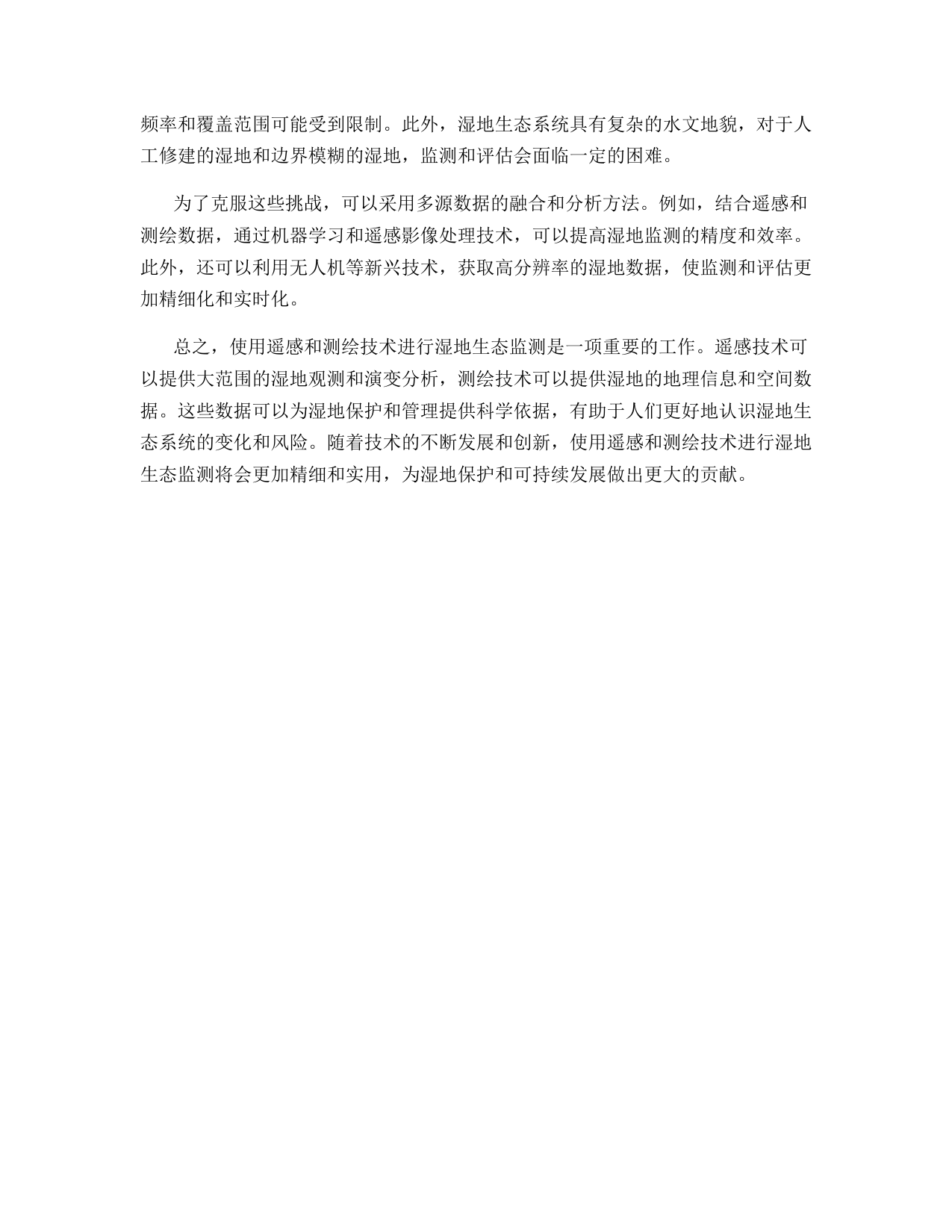 频率和覆盖范围可能受到限制。此外，湿地生态系统具有复杂的水文地貌，对于人工修建的湿地和边界模糊的湿地，监测和评估会面临一定的困难。

为了克服这些挑战，可以采用多源数据的融合和分析方法。例如，结合遥感和测绘数据，通过机器学习和遥感影像处理技术，可以提高湿地监测的精度和效率。此外，还可以利用无人机等新兴技术，获取高分辨率的湿地数据，使监测和评估更加精细化和实时化。

总之，使用遥感和测绘技术进行湿地生态监测是一项重要的工作。遥感技术可以提供大范围的湿地观测和演变分析，测绘技术可以提供湿地的地理信息和空间数据。这些数据可以为湿地保护和管理提供科学依据，有助于人们更好地认识湿地生态系统的变化和风险。随着技术的不断发展和创新，使用遥感和测绘技术进行湿地生态监测将会更加精细和实用，为湿地保护和可持续发展做出更大的贡献。